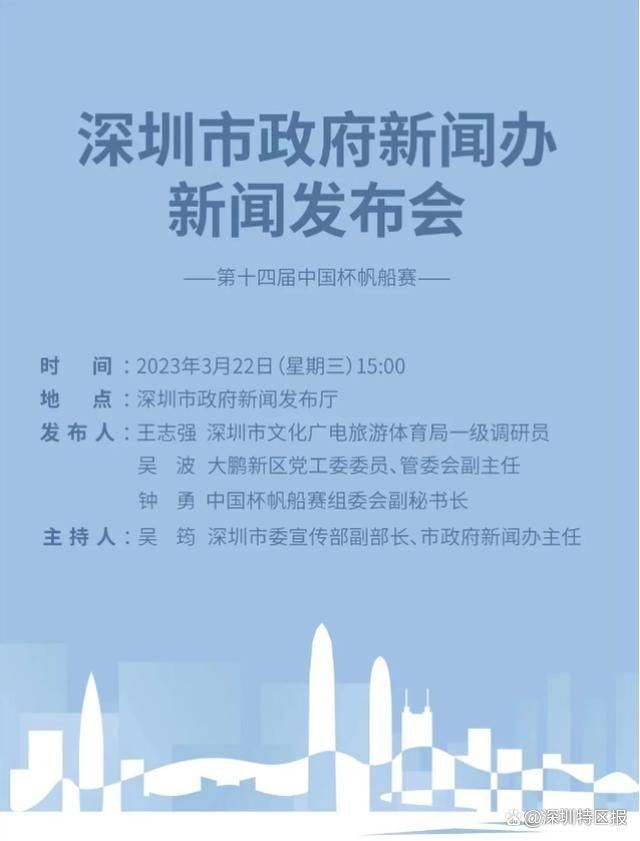 深圳市政府新闻办
新闻发布会

——第十四届中国杯帆船赛——

时　间：2023年3月22日（星期三）15:00
地　点：深圳市政府新闻发布厅
发布人：王志强　深圳市文化广电旅游体育局一级调研员
吴　波　大鹏新区党工委委员、管委会副主任
钟　勇　中国杯帆船赛组委会副秘书长
主持人：吴　筠　深圳市委宣传部副部长、市政府新闻办主任

@深圳特区报